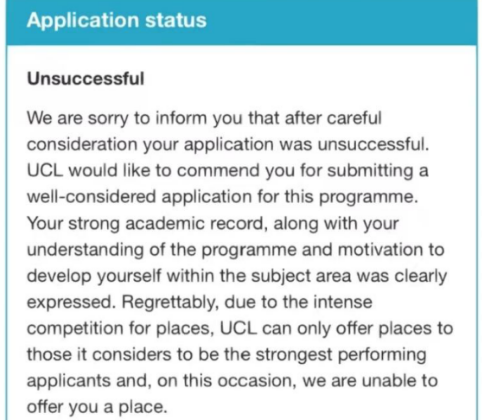 Application status

Unsuccessful

We are sorry to inform you that after careful consideration your application was unsuccessful. UCL would like to commend you for submitting a well-considered application for this programme. Your strong academic record, along with your understanding of the programme and motivation to develop yourself within the subject area was clearly expressed. Regrettably, due to the intense competition for places, UCL can only offer places to those it considers to be the strongest performing applicants and, on this occasion, we are unable to offer you a place.